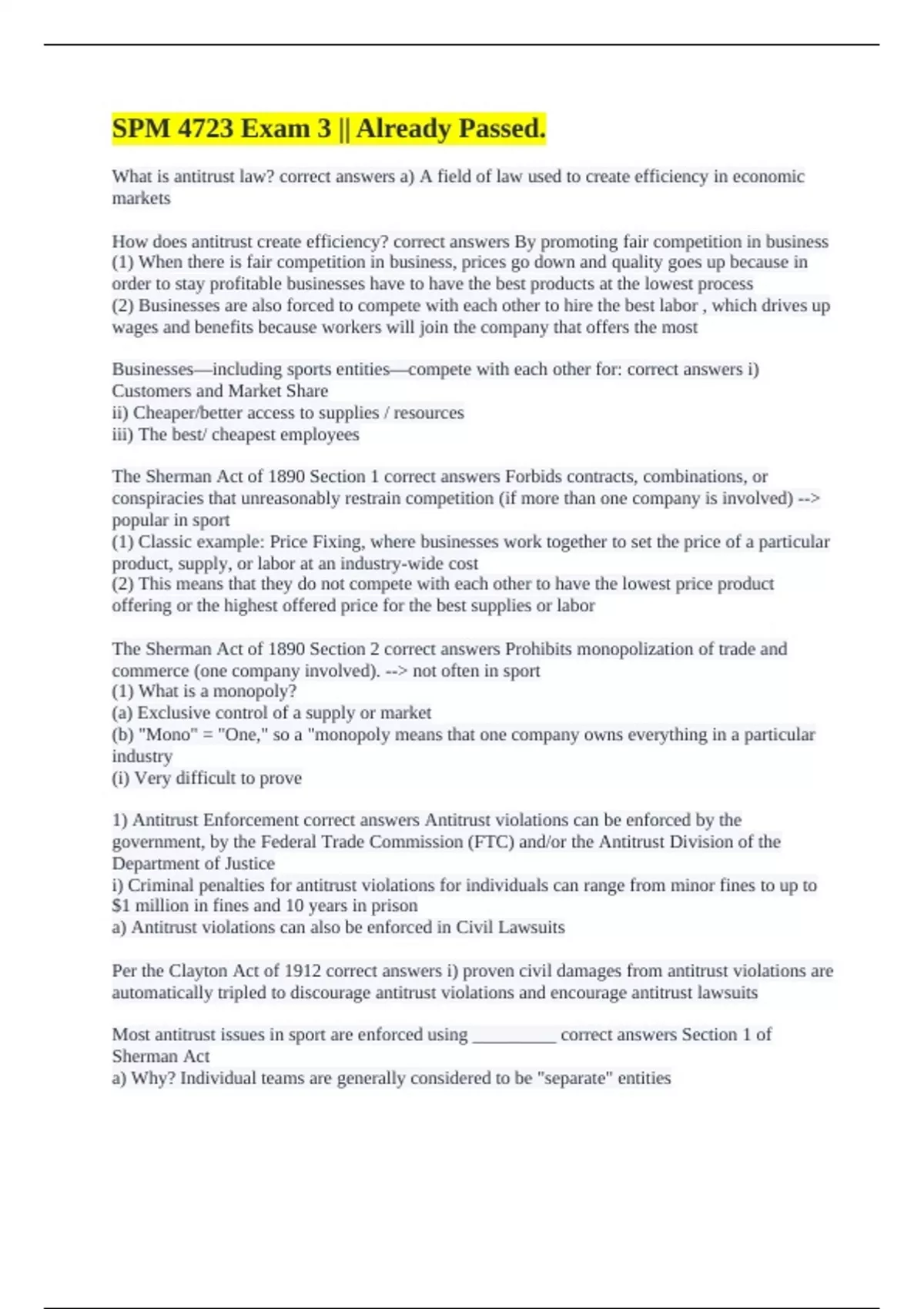 SPM 4723 Exam 3 || Already Passed.

What is antitrust law? correct answers a) A field of law used to create efficiency in economic markets

How does antitrust create efficiency? correct answers By promoting fair competition in business
(1) When there is fair competition in business, prices go down and quality goes up because in order to stay profitable businesses have to have the best products at the lowest process
(2) Businesses are also forced to compete with each other to hire the best labor , which drives up wages and benefits because workers will join the company that offers the most

Businesses—including sports entities—compete with each other for: correct answers i) Customers and Market Share
ii) Cheaper/better access to supplies / resources
iii) The best/ cheapest employees

The Sherman Act of 1890 Section 1 correct answers Forbids contracts, combinations, or conspiracies that unreasonably restrain competition (if more than one company is involved) --> popular in sport
(1) Classic example: Price Fixing, where businesses work together to set the price of a particular product, supply, or labor at an industry-wide cost
(2) This means that they do not compete with each other to have the lowest price product offering or the highest offered price for the best supplies or labor

The Sherman Act of 1890 Section 2 correct answers Prohibits monopolization of trade and commerce (one company involved). --> not often in sport
(1) What is a monopoly?
(a) Exclusive control of a supply or market
(b) "Mono" = "One," so a "monopoly means that one company owns everything in a particular industry
(i) Very difficult to prove

1) Antitrust Enforcement correct answers Antitrust violations can be enforced by the government, by the Federal Trade Commission (FTC) and/or the Antitrust Division of the Department of Justice
i) Criminal penalties for antitrust violations for individuals can range from minor fines to up to $1 million in fines and 10 years in prison
a) Antitrust violations can also be enforced in Civil Lawsuits

Per the Clayton Act of 1912 correct answers i) proven civil damages from antitrust violations are automatically tripled to discourage antitrust violations and encourage antitrust lawsuits

Most antitrust issues in sport are enforced using __________ correct answers Section 1 of Sherman Act
a) Why? Individual teams are generally considered to be "separate" entities